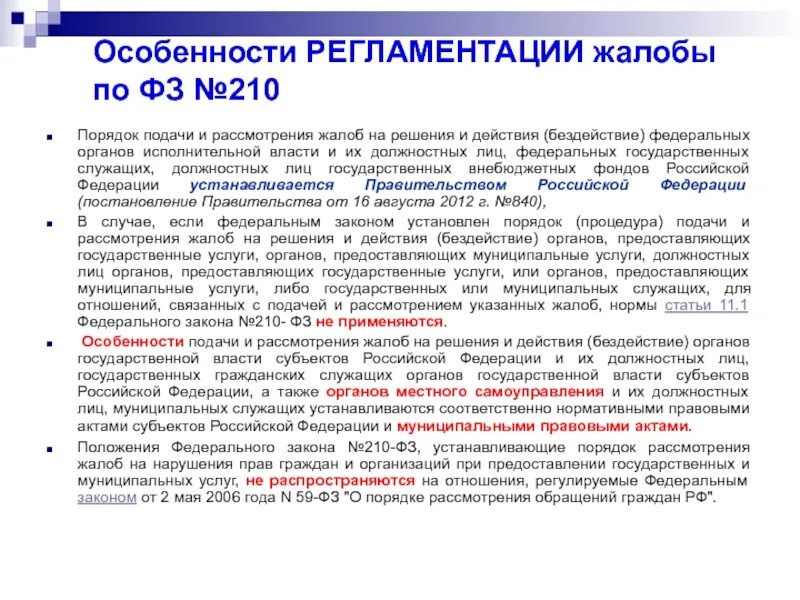 Особенности РЕГЛАМЕНТАЦИИ жалобы по ФЗ №210

Порядок подачи и рассмотрения жалоб на решения и действия (бездействие) федеральных органов исполнительной власти и их должностных лиц, федеральных государственных служащих, должностных лиц государственных внебюджетных фондов Российской Федерации устанавливается Правительством Российской Федерации (постановление Правительства от 16 августа 2012 г. №840),

В случае, если федеральным законом установлен порядок (процедура) подачи и рассмотрения жалоб на решения и действия (бездействие) органов, предоставляющих государственные услуги, органов, предоставляющих муниципальные услуги, должностных лиц органов, предоставляющих государственные услуги, или органов, предоставляющих муниципальные услуги, либо государственных или муниципальных служащих, для отношений, связанных с подачей и рассмотрением указанных жалоб, нормы статьи 11.1 Федерального закона №210- ФЗ не применяются.

Особенности подачи и рассмотрения жалоб на решения и действия (бездействие) органов государственной власти субъектов Российской Федерации и их должностных лиц, государственных гражданских служащих органов государственной власти субъектов Российской Федерации, а также органов местного самоуправления и их должностных лиц, муниципальных служащих устанавливаются соответственно нормативными правовыми актами субъектов Российской Федерации и муниципальными правовыми актами.

Положения Федерального закона №210-ФЗ, устанавливающие порядок рассмотрения жалоб на нарушения прав граждан и организаций при предоставлении государственных и муниципальных услуг, не распространяются на отношения, регулируемые Федеральным законом от 2 мая 2006 года N 59-ФЗ "О порядке рассмотрения обращений граждан РФ".